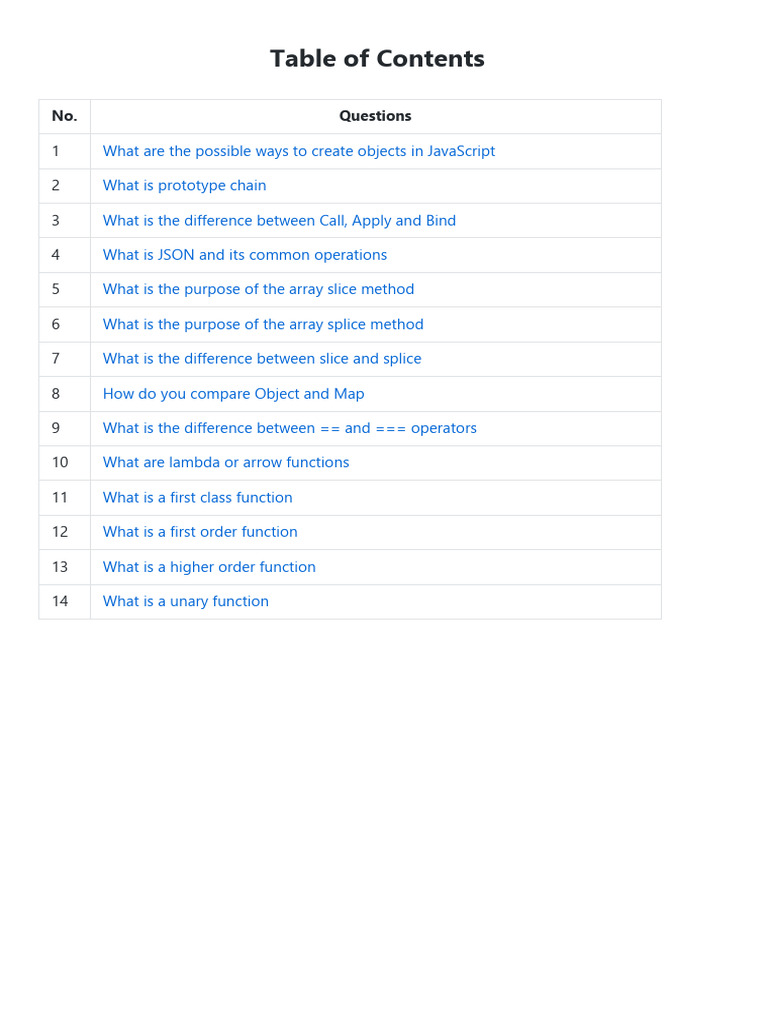 Table of Contents

| No. | Questions |
|---|---|
| 1 | What are the possible ways to create objects in JavaScript |
| 2 | What is prototype chain |
| 3 | What is the difference between Call, Apply and Bind |
| 4 | What is JSON and its common operations |
| 5 | What is the purpose of the array slice method |
| 6 | What is the purpose of the array splice method |
| 7 | What is the difference between slice and splice |
| 8 | How do you compare Object and Map |
| 9 | What is the difference between == and === operators |
| 10 | What are lambda or arrow functions |
| 11 | What is a first class function |
| 12 | What is a first order function |
| 13 | What is a higher order function |
| 14 | What is a unary function |